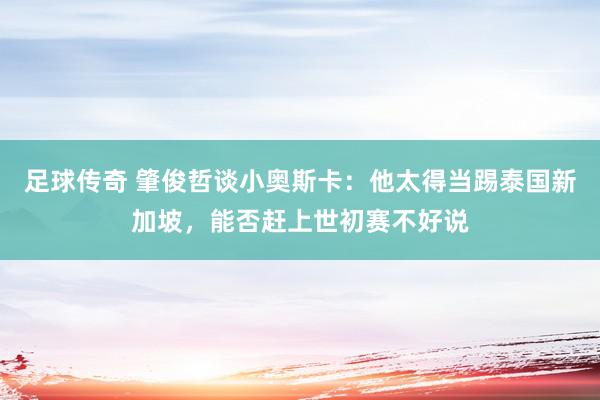 足球传奇 肇俊哲谈小奥斯卡：他太得当踢泰国新加坡，能否赶上世初赛不好说